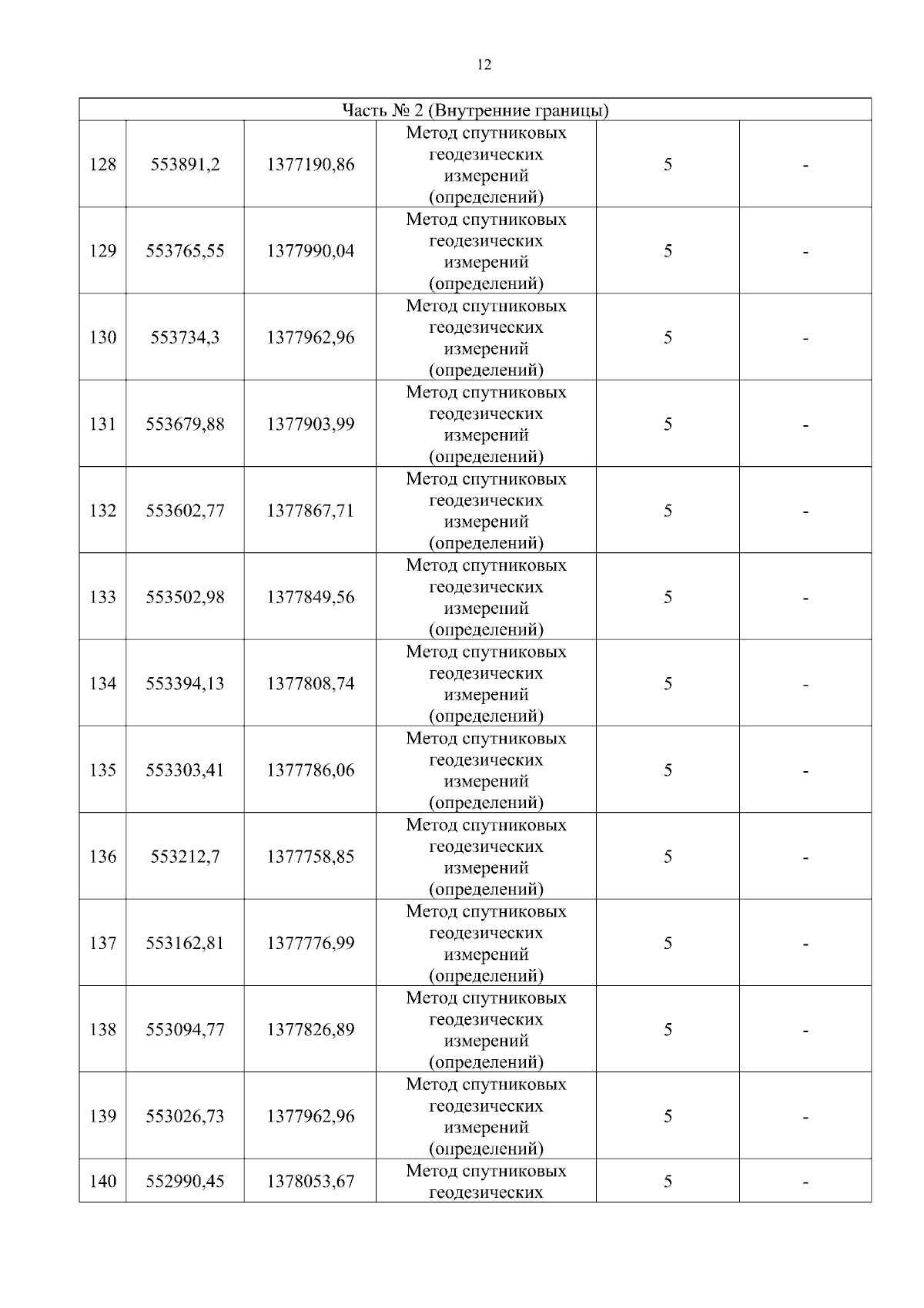 12

| Часть № 2 (Внутренние границы) | | | | | |
|---|---|---|---|---|---|
| 128 | 553891,2 | 1377190,86 | Метод спутниковых геодезических измерений (определений) | 5 | - |
| 129 | 553765,55 | 1377990,04 | Метод спутниковых геодезических измерений (определений) | 5 | - |
| 130 | 553734,3 | 1377962,96 | Метод спутниковых геодезических измерений (определений) | 5 | - |
| 131 | 553679,88 | 1377903,99 | Метод спутниковых геодезических измерений (определений) | 5 | - |
| 132 | 553602,77 | 1377867,71 | Метод спутниковых геодезических измерений (определений) | 5 | - |
| 133 | 553502,98 | 1377849,56 | Метод спутниковых геодезических измерений (определений) | 5 | - |
| 134 | 553394,13 | 1377808,74 | Метод спутниковых геодезических измерений (определений) | 5 | - |
| 135 | 553303,41 | 1377786,06 | Метод спутниковых геодезических измерений (определений) | 5 | - |
| 136 | 553212,7 | 1377758,85 | Метод спутниковых геодезических измерений (определений) | 5 | - |
| 137 | 553162,81 | 1377776,99 | Метод спутниковых геодезических измерений (определений) | 5 | - |
| 138 | 553094,77 | 1377826,89 | Метод спутниковых геодезических измерений (определений) | 5 | - |
| 139 | 553026,73 | 1377962,96 | Метод спутниковых геодезических измерений (определений) | 5 | - |
| 140 | 552990,45 | 1378053,67 | Метод спутниковых геодезических | 5 | - |